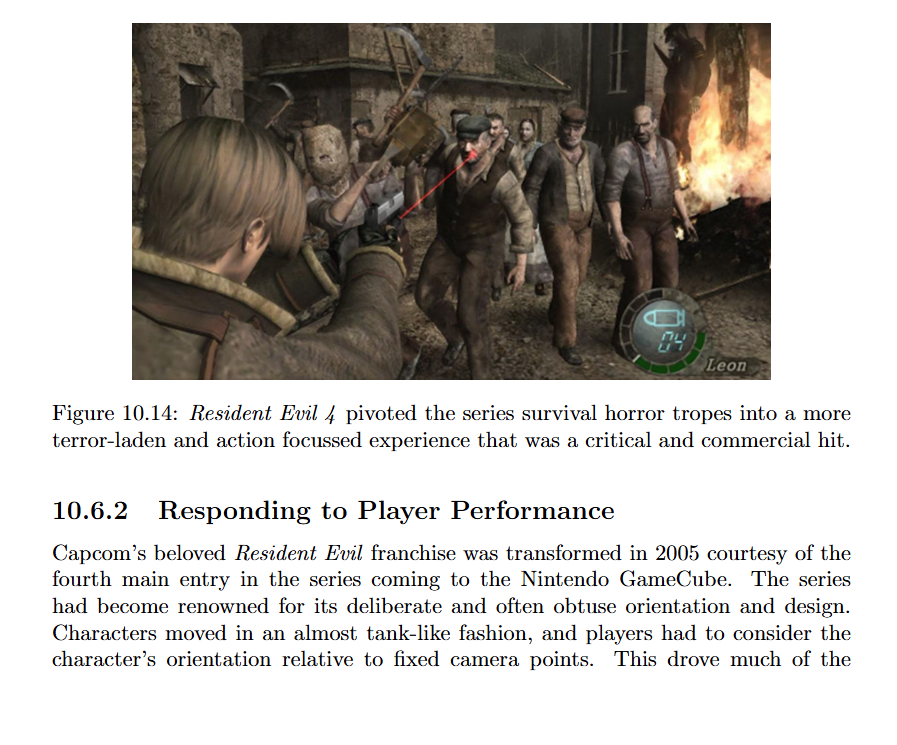 04
Leon

Figure 10.14: Resident Evil 4 pivoted the series survival horror tropes into a more terror-laden and action focussed experience that was a critical and commercial hit.

10.6.2 Responding to Player Performance

Capcom's beloved Resident Evil franchise was transformed in 2005 courtesy of the fourth main entry in the series coming to the Nintendo GameCube. The series had become renowned for its deliberate and often obtuse orientation and design. Characters moved in an almost tank-like fashion, and players had to consider the character's orientation relative to fixed camera points. This drove much of the